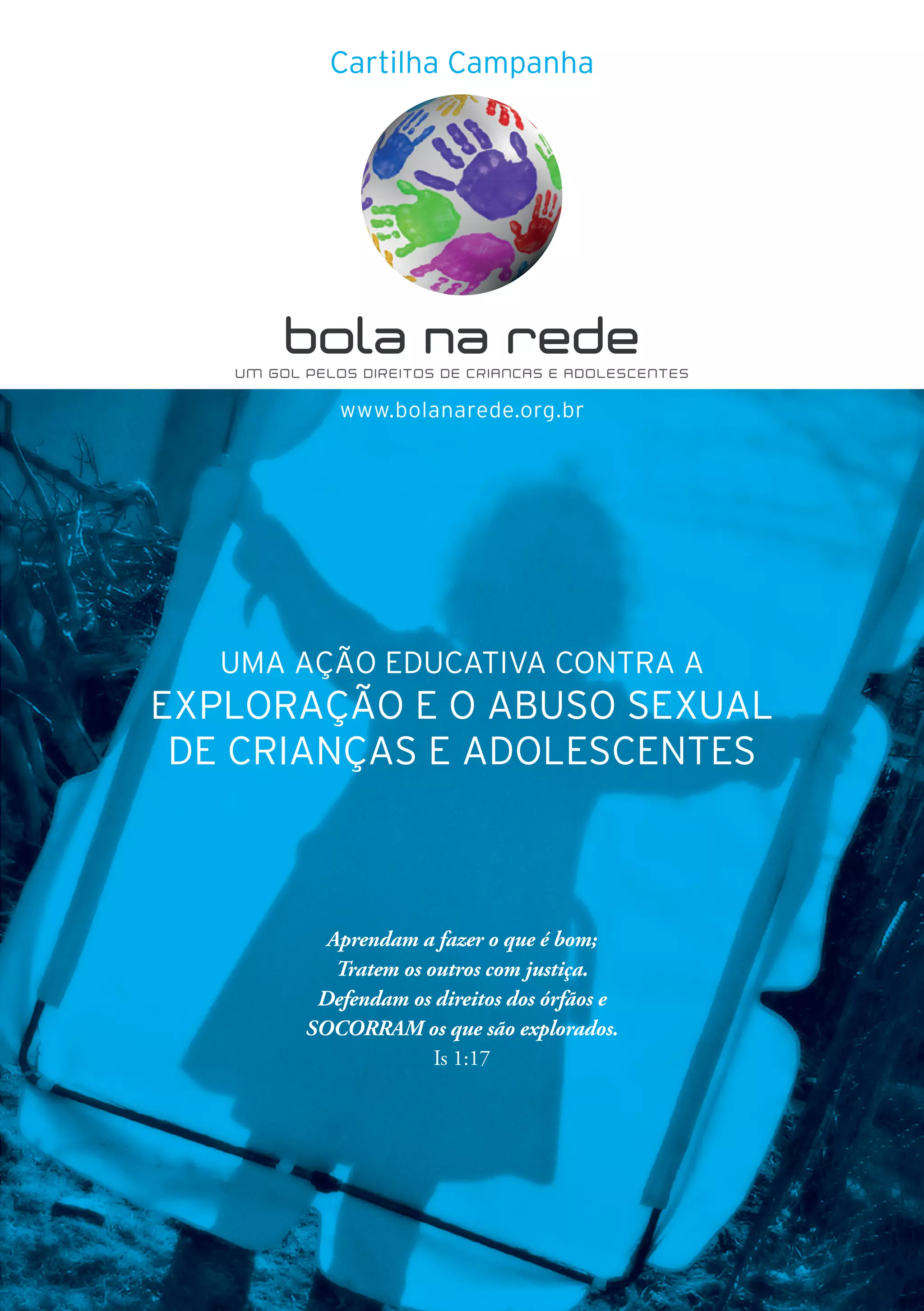 Cartilha Campanha

bola na rede

UM GOL PELOS DIREITOS DE CRIANCAS E ADOLESCENTES

www.bolanarede.org.br

UMA AÇÃO EDUCATIVA CONTRA A EXPLORAÇÃO E O ABUSO SEXUAL DE CRIANÇAS E ADOLESCENTES

Aprendam a fazer o que é bom;
Tratem os outros com justiça.
Defendam os direitos dos órfãos e
SOCORRAM os que são explorados.
Is 1:17